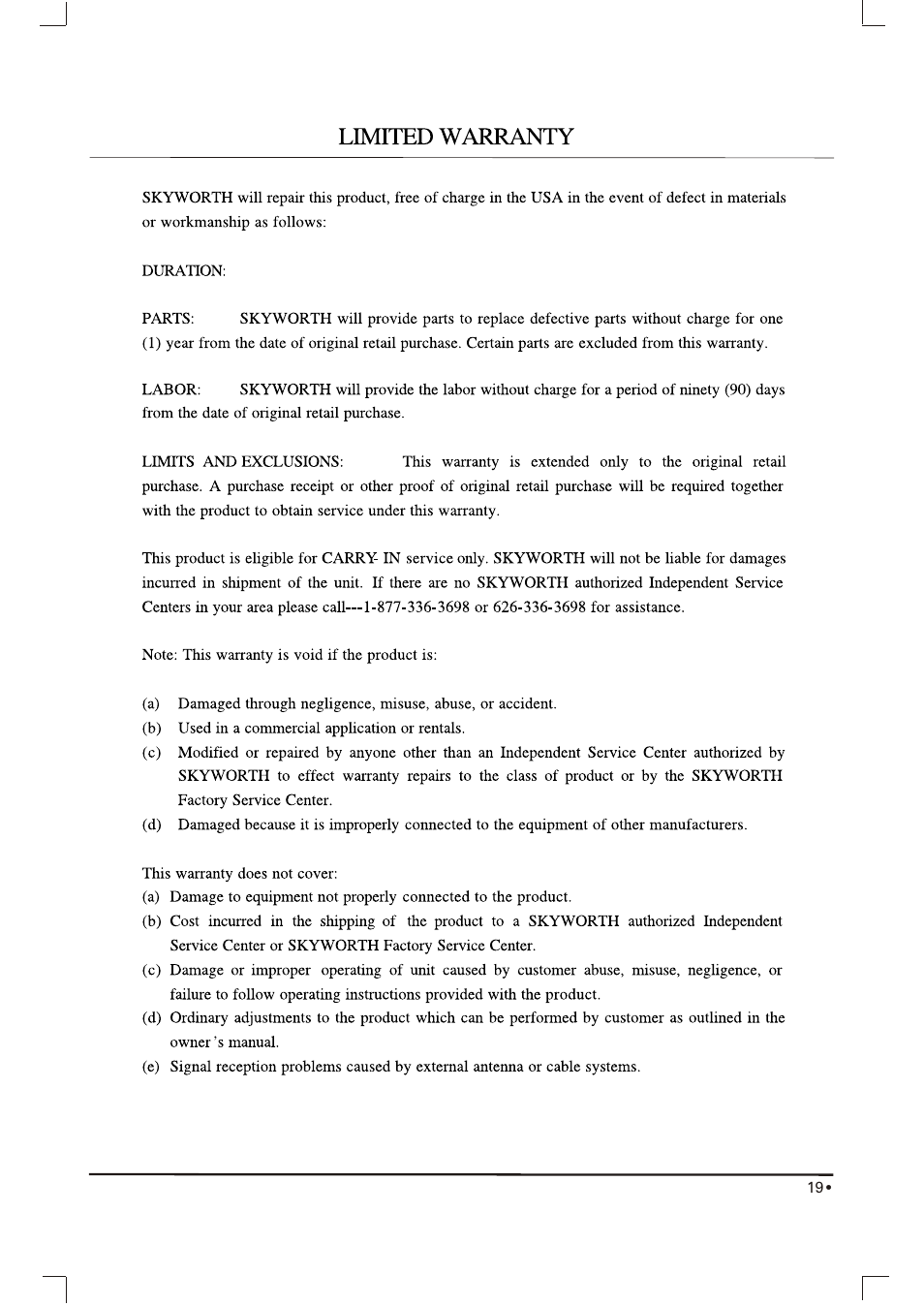 LIMITED WARRANTY

SKYWORTH will repair this product, free of charge in the USA in the event of defect in materials or workmanship as follows:

DURATION:

PARTS: SKYWORTH will provide parts to replace defective parts without charge for one (1) year from the date of original retail purchase. Certain parts are excluded from this warranty.

LABOR: SKYWORTH will provide the labor without charge for a period of ninety (90) days from the date of original retail purchase.

LIMITS AND EXCLUSIONS: This warranty is extended only to the original retail purchase. A purchase receipt or other proof of original retail purchase will be required together with the product to obtain service under this warranty.

This product is eligible for CARRY- IN service only. SKYWORTH will not be liable for damages incurred in shipment of the unit. If there are no SKYWORTH authorized Independent Service Centers in your area please call---1-877-336-3698 or 626-336-3698 for assistance.

Note: This warranty is void if the product is:

(a) Damaged through negligence, misuse, abuse, or accident.
(b) Used in a commercial application or rentals.
(c) Modified or repaired by anyone other than an Independent Service Center authorized by SKYWORTH to effect warranty repairs to the class of product or by the SKYWORTH Factory Service Center.
(d) Damaged because it is improperly connected to the equipment of other manufacturers.

This warranty does not cover:
(a) Damage to equipment not properly connected to the product.
(b) Cost incurred in the shipping of the product to a SKYWORTH authorized Independent Service Center or SKYWORTH Factory Service Center.
(c) Damage or improper operating of unit caused by customer abuse, misuse, negligence, or failure to follow operating instructions provided with the product.
(d) Ordinary adjustments to the product which can be performed by customer as outlined in the owner 's manual.
(e) Signal reception problems caused by external antenna or cable systems.

19•